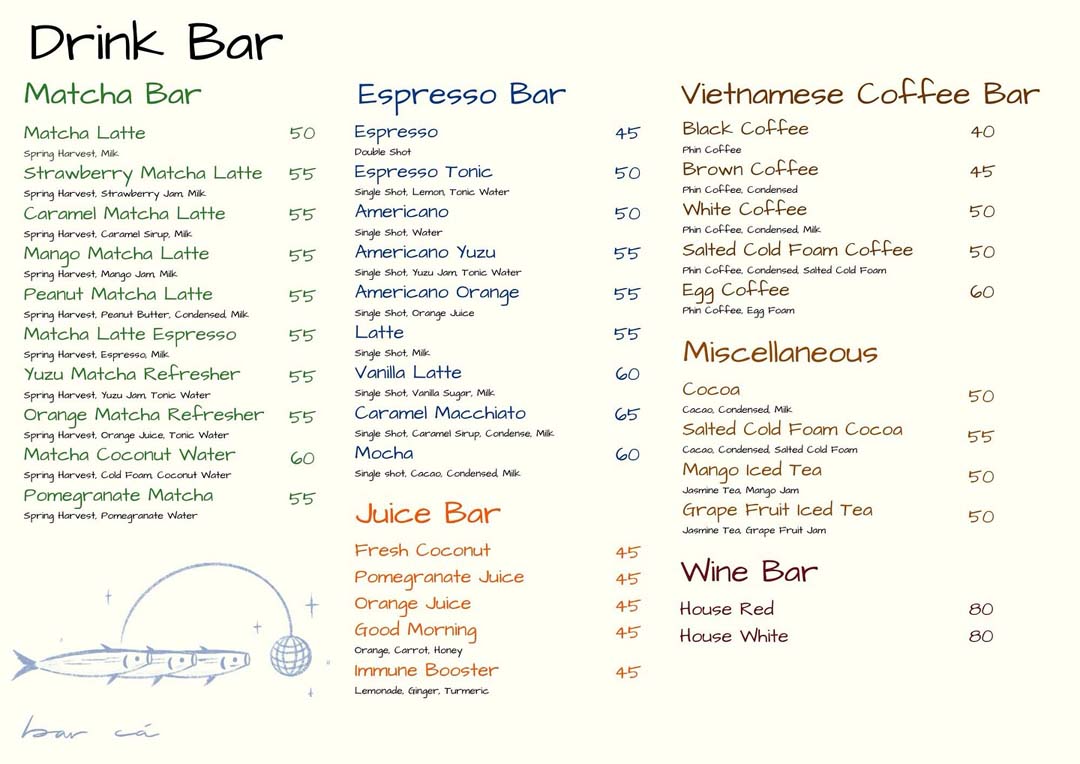 Drink Bar

Matcha Bar

Matcha Latte 50
Spring Harvest, Milk

Strawberry Matcha Latte 55
Spring Harvest, Strawberry Jam, Milk

Caramel Matcha Latte 55
Spring Harvest, Caramel Sirup, Milk

Mango Matcha Latte 55
Spring Harvest, Mango Jam, Milk

Peanut Matcha Latte 55
Spring Harvest, Peanut Butter, Condensed, Milk

Matcha Latte Espresso 55
Spring Harvest, Espresso, Milk

Yuzu Matcha Refresher 55
Spring Harvest, Yuzu Jam, Tonic Water

Orange Matcha Refresher 55
Spring Harvest, Orange Juice, Tonic Water

Matcha Coconut Water 60
Spring Harvest, Cold Foam, Coconut Water

Pomegranate Matcha 55
Spring Harvest, Pomegranate Water

bar cá

Espresso Bar

Espresso 45
Double Shot

Espresso Tonic 50
Single Shot, Lemon, Tonic Water

Americano 50
Single Shot, Water

Americano Yuzu 55
Single Shot, Yuzu Jam, Tonic Water

Americano Orange 55
Single Shot, Orange Juice

Latte 55
Single Shot, Milk

Vanilla Latte 60
Single Shot, Vanilla Sugar, Milk

Caramel Macchiato 65
Single Shot, Caramel Sirup, Condense, Milk

Mocha 60
Single shot, Cacao, Condensed, Milk

Juice Bar

Fresh Coconut 45

Pomegranate Juice 45

Orange Juice 45

Good Morning 45
Orange, Carrot, Honey

Immune Booster 45
Lemonade, Ginger, Turmeric

Vietnamese Coffee Bar

Black Coffee 40
Phin Coffee

Brown Coffee 45
Phin Coffee, Condensed

White Coffee 50
Phin Coffee, Condensed, Milk

Salted Cold Foam Coffee 50
Phin Coffee, Condensed, Salted Cold Foam

Egg Coffee 60
Phin Coffee, Egg Foam

Miscellaneous

Cocoa 50
Cacao, Condensed, Milk

Salted Cold Foam Cocoa 55
Cacao, Condensed, Salted Cold Foam

Mango Iced Tea 50
Jasmine Tea, Mango Jam

Grape Fruit Iced Tea 50
Jasmine Tea, Grape Fruit Jam

Wine Bar

House Red 80
House White 80